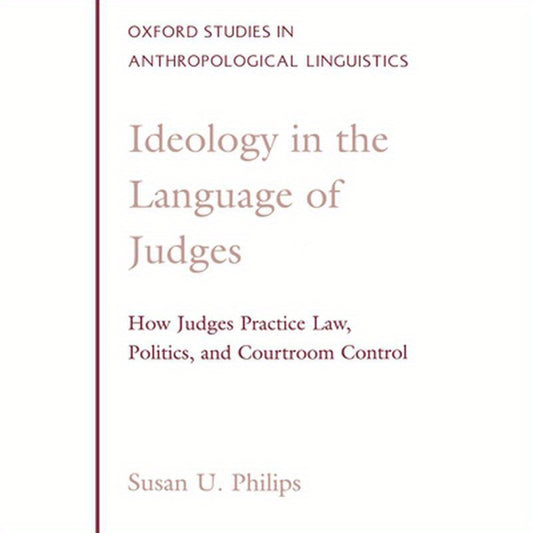 OXFORD STUDIES IN ANTHROPOLOGICAL LINGUISTICS

Ideology in the Language of Judges

How Judges Practice Law, Politics, and Courtroom Control

Susan U. Philips